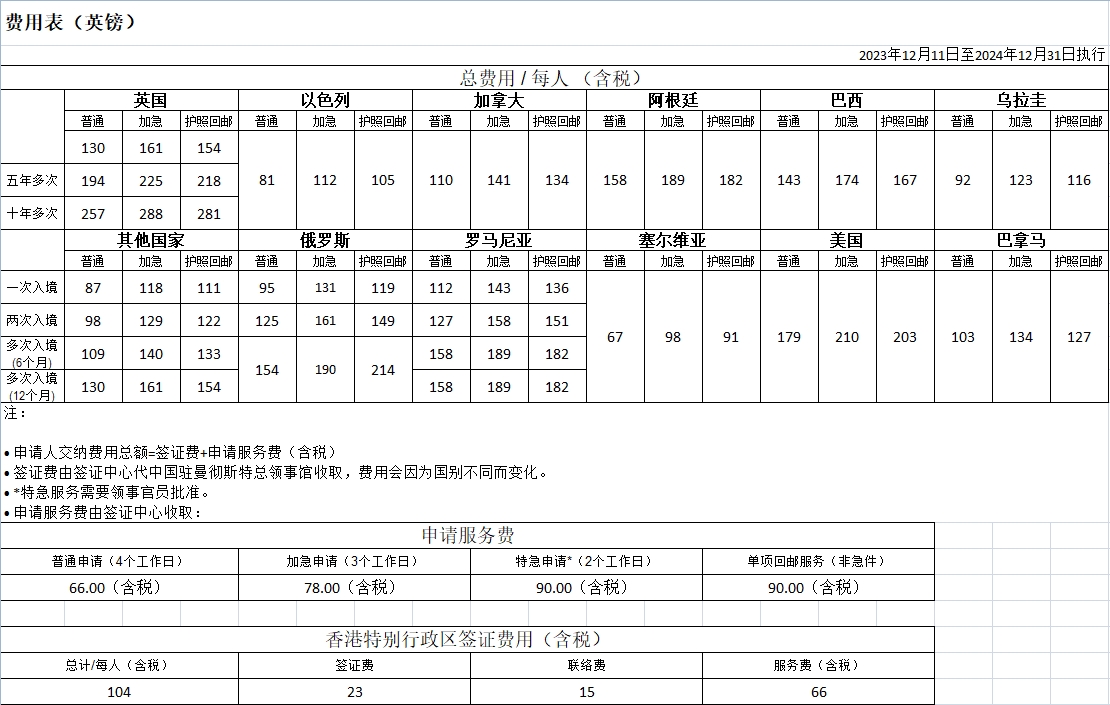 费用表（英镑）

2023年12月11日至2024年12月31日执行

总费用 / 每人 （含税）

| | 英国 | | | 以色列 | | | 加拿大 | | | 阿根廷 | | | 巴西 | | | 乌拉圭 | | |
|---|---|---|---|---|---|---|---|---|---|---|---|---|---|---|---|---|---|---|
| | 普通 | 加急 | 护照回邮 | 普通 | 加急 | 护照回邮 | 普通 | 加急 | 护照回邮 | 普通 | 加急 | 护照回邮 | 普通 | 加急 | 护照回邮 | 普通 | 加急 | 护照回邮 |
| | 130 | 161 | 154 | 81 | 112 | 105 | 110 | 141 | 134 | 158 | 189 | 182 | 143 | 174 | 167 | 92 | 123 | 116 |
| 五年多次 | 194 | 225 | 218 | | | | | | | | | | | | | | | |
| 十年多次 | 257 | 288 | 281 | | | | | | | | | | | | | | | |

| | 其他国家 | | | 俄罗斯 | | | 罗马尼亚 | | | 塞尔维亚 | | | 美国 | | | 巴拿马 | | |
|---|---|---|---|---|---|---|---|---|---|---|---|---|---|---|---|---|---|---|
| | 普通 | 加急 | 护照回邮 | 普通 | 加急 | 护照回邮 | 普通 | 加急 | 护照回邮 | 普通 | 加急 | 护照回邮 | 普通 | 加急 | 护照回邮 | 普通 | 加急 | 护照回邮 |
| 一次入境 | 87 | 118 | 111 | 95 | 131 | 119 | 112 | 143 | 136 | 67 | 98 | 91 | 179 | 210 | 203 | 103 | 134 | 127 |
| 两次入境 | 98 | 129 | 122 | 125 | 161 | 149 | 127 | 158 | 151 | | | | | | | | | |
| 多次入境 (6个月) | 109 | 140 | 133 | 154 | 190 | 214 | 158 | 189 | 182 | | | | | | | | | |
| 多次入境 (12个月) | 130 | 161 | 154 | | | | 158 | 189 | 182 | | | | | | | | | |

注：

• 申请人交纳费用总额=签证费+申请服务费（含税）
• 签证费由签证中心代中国驻曼彻斯特总领事馆收取，费用会因为国别不同而变化。
• *特急服务需要领事官员批准。
• 申请服务费由签证中心收取：

申请服务费

| 普通申请（4个工作日） | 加急申请（3个工作日） | 特急申请*（2个工作日） | 单项回邮服务（非急件） |
|---|---|---|---|
| 66.00（含税） | 78.00（含税） | 90.00（含税） | 90.00（含税） |

香港特别行政区签证费用（含税）

| 总计/每人（含税） | 签证费 | 联络费 | 服务费（含税） |
|---|---|---|---|
| 104 | 23 | 15 | 66 |